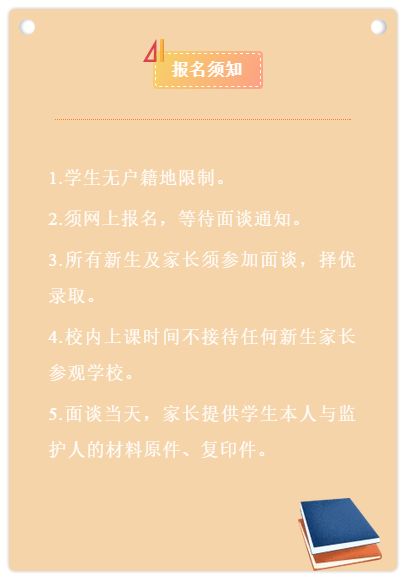 报名须知

1.学生无户籍地限制。

2.须网上报名，等待面谈通知。

3.所有新生及家长须参加面谈，择优录取。

4.校内上课时间不接待任何新生家长参观学校。

5.面谈当天，家长提供学生本人与监护人的材料原件、复印件。